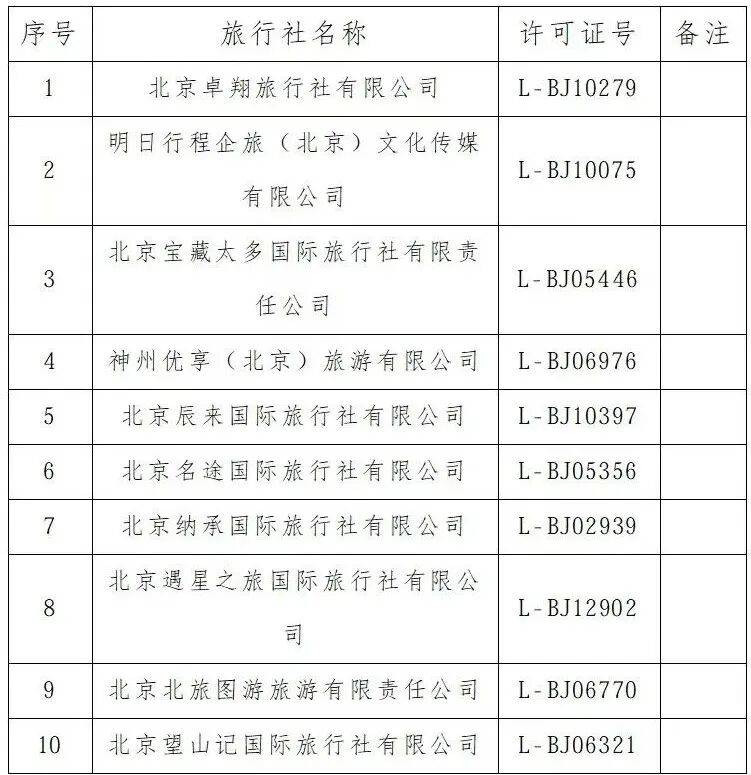 | 序号 | 旅行社名称 | 许可证号 | 备注 |
|---|---|---|---|
| 1 | 北京卓翔旅行社有限公司 | L-BJ10279 | |
| 2 | 明日行程企旅（北京）文化传媒有限公司 | L-BJ10075 | |
| 3 | 北京宝藏太多国际旅行社有限责任公司 | L-BJ05446 | |
| 4 | 神州优享（北京）旅游有限公司 | L-BJ06976 | |
| 5 | 北京辰来国际旅行社有限公司 | L-BJ10397 | |
| 6 | 北京名途国际旅行社有限公司 | L-BJ05356 | |
| 7 | 北京纳承国际旅行社有限公司 | L-BJ02939 | |
| 8 | 北京遇星之旅国际旅行社有限公司 | L-BJ12902 | |
| 9 | 北京北旅图游旅游有限责任公司 | L-BJ06770 | |
| 10 | 北京望山记国际旅行社有限公司 | L-BJ06321 | |